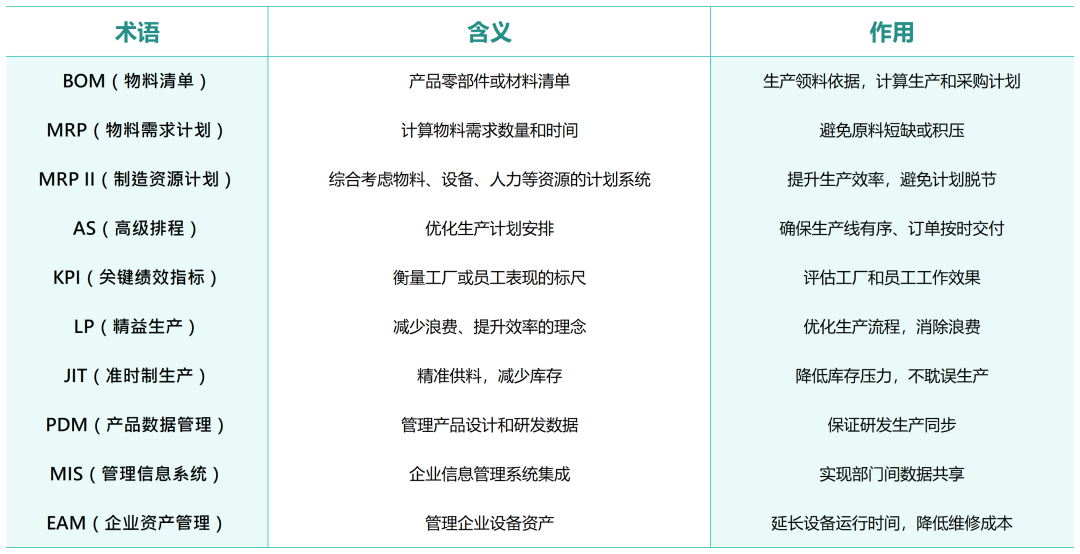 | 术语 | 含义 | 作用 |
|---|---|---|
| BOM（物料清单） | 产品零部件或材料清单 | 生产领料依据，计算生产和采购计划 |
| MRP（物料需求计划） | 计算物料需求数量和时间 | 避免原料短缺或积压 |
| MRP II（制造资源计划） | 综合考虑物料、设备、人力等资源的计划系统 | 提升生产效率，避免计划脱节 |
| AS（高级排程） | 优化生产计划安排 | 确保生产线有序、订单按时交付 |
| KPI（关键绩效指标） | 衡量工厂或员工表现的标尺 | 评估工厂和员工工作效果 |
| LP（精益生产） | 减少浪费、提升效率的理念 | 优化生产流程，消除浪费 |
| JIT（准时制生产） | 精准供料，减少库存 | 降低库存压力，不耽误生产 |
| PDM（产品数据管理） | 管理产品设计和研发数据 | 保证研发生产同步 |
| MIS（管理信息系统） | 企业信息管理系统集成 | 实现部门间数据共享 |
| EAM（企业资产管理） | 管理企业设备资产 | 延长设备运行时间，降低维修成本 |